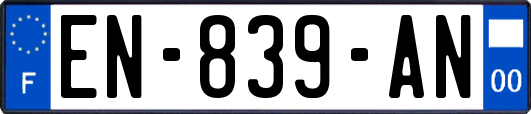 F

EN-839-AN

00